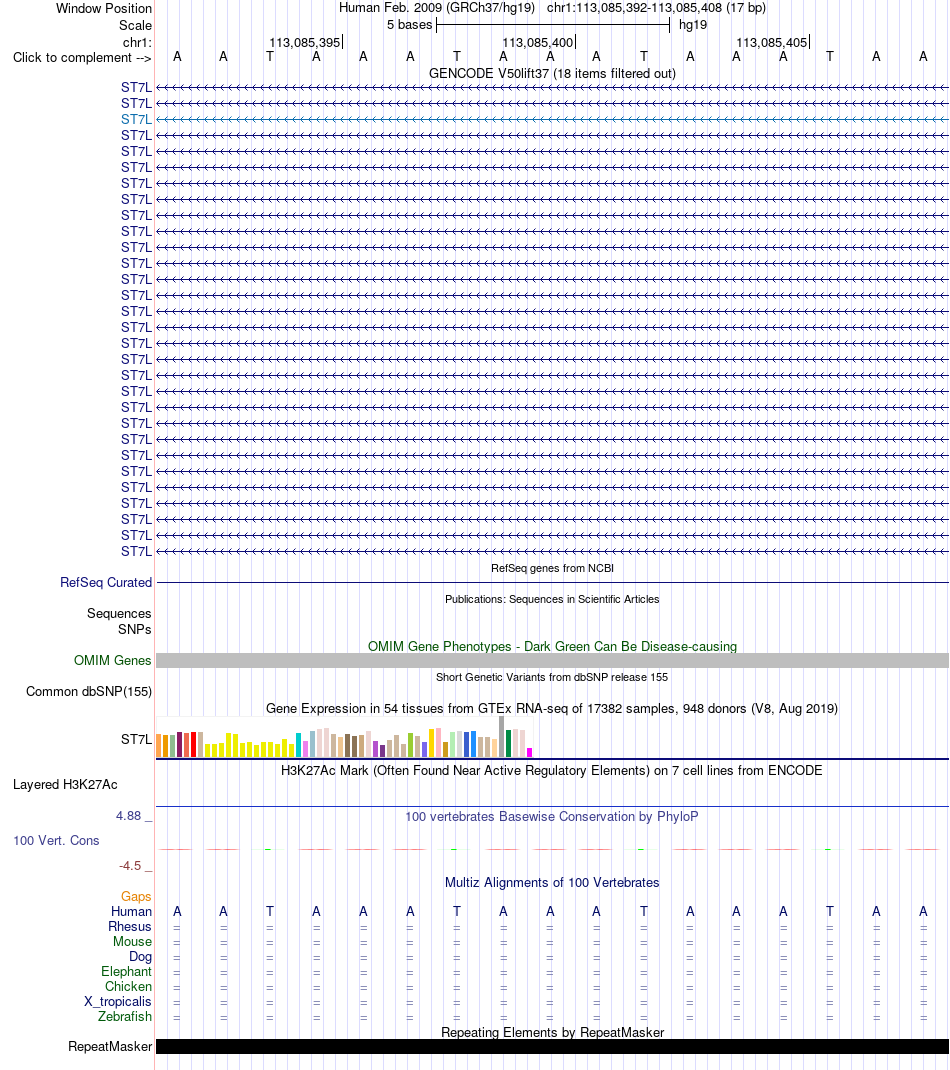 Window Position Human Feb. 2009 (GRCh37/hg19) chr1:113,085,392-113,085,408 (17 bp)
Scale 5 bases hg19
chr1: 113,085,395 113,085,400 113,085,405
Click to complement --> A A T A A A T A A A T A A A T A A
GENCODE V50lift37 (18 items filtered out)
ST7L
ST7L
ST7L
ST7L
ST7L
ST7L
ST7L
ST7L
ST7L
ST7L
ST7L
ST7L
ST7L
ST7L
ST7L
ST7L
ST7L
ST7L
ST7L
ST7L
ST7L
ST7L
ST7L
ST7L
ST7L
ST7L
ST7L
ST7L
ST7L
ST7L
RefSeq genes from NCBI
RefSeq Curated
Publications: Sequences in Scientific Articles
Sequences
SNPs
OMIM Gene Phenotypes - Dark Green Can Be Disease-causing
OMIM Genes
Short Genetic Variants from dbSNP release 155
Common dbSNP(155)
Gene Expression in 54 tissues from GTEx RNA-seq of 17382 samples, 948 donors (V8, Aug 2019)
ST7L
H3K27Ac Mark (Often Found Near Active Regulatory Elements) on 7 cell lines from ENCODE
Layered H3K27Ac
4.88 _ 100 vertebrates Basewise Conservation by PhyloP
100 Vert. Cons
-4.5 _
Multiz Alignments of 100 Vertebrates
Gaps
Human A A T A A A T A A A T A A A T A A
Rhesus = = = = = = = = = = = = = = = = =
Mouse = = = = = = = = = = = = = = = = =
Dog = = = = = = = = = = = = = = = = =
Elephant = = = = = = = = = = = = = = = = =
Chicken = = = = = = = = = = = = = = = = =
X_tropicalis = = = = = = = = = = = = = = = = =
Zebrafish = = = = = = = = = = = = = = = = =
Repeating Elements by RepeatMasker
RepeatMasker